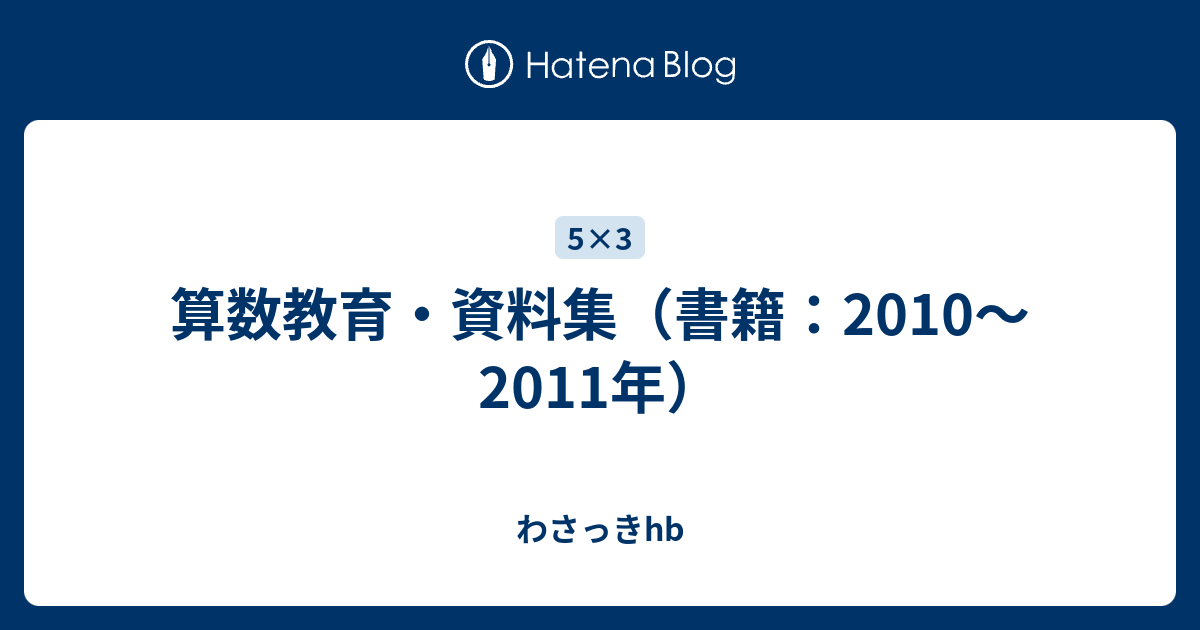 Hatena Blog

5×3

算数教育・資料集（書籍：2010〜2011年）

わさっきhb